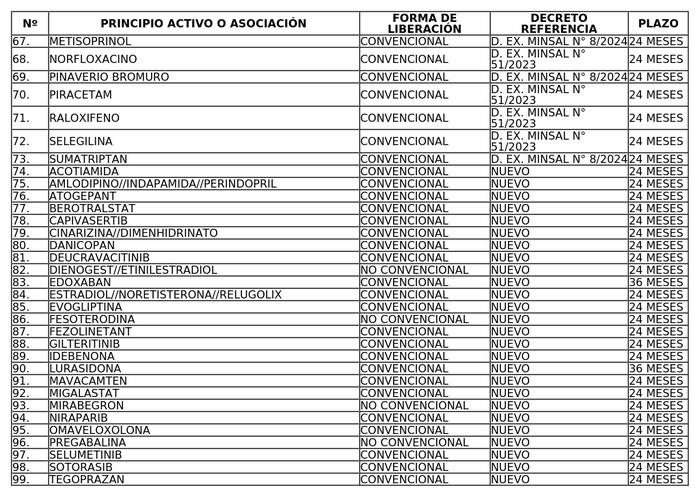 | Nº | PRINCIPIO ACTIVO O ASOCIACIÓN | FORMA DE LIBERACIÓN | DECRETO REFERENCIA | PLAZO |
|---|---|---|---|---|
| 67. | METISOPRINOL | CONVENCIONAL | D. EX. MINSAL N° 8/2024 | 24 MESES |
| 68. | NORFLOXACINO | CONVENCIONAL | D. EX. MINSAL N° 51/2023 | 24 MESES |
| 69. | PINAVERIO BROMURO | CONVENCIONAL | D. EX. MINSAL N° 8/2024 | 24 MESES |
| 70. | PIRACETAM | CONVENCIONAL | D. EX. MINSAL N° 51/2023 | 24 MESES |
| 71. | RALOXIFENO | CONVENCIONAL | D. EX. MINSAL N° 51/2023 | 24 MESES |
| 72. | SELEGILINA | CONVENCIONAL | D. EX. MINSAL N° 51/2023 | 24 MESES |
| 73. | SUMATRIPTAN | CONVENCIONAL | D. EX. MINSAL N° 8/2024 | 24 MESES |
| 74. | ACOTIAMIDA | CONVENCIONAL | NUEVO | 24 MESES |
| 75. | AMLODIPINO//INDAPAMIDA//PERINDOPRIL | CONVENCIONAL | NUEVO | 24 MESES |
| 76. | ATOGEPANT | CONVENCIONAL | NUEVO | 24 MESES |
| 77. | BEROTRALSTAT | CONVENCIONAL | NUEVO | 24 MESES |
| 78. | CAPIVASERTIB | CONVENCIONAL | NUEVO | 24 MESES |
| 79. | CINARIZINA//DIMENHIDRINATO | CONVENCIONAL | NUEVO | 24 MESES |
| 80. | DANICOPAN | CONVENCIONAL | NUEVO | 24 MESES |
| 81. | DEUCRAVACITINIB | CONVENCIONAL | NUEVO | 24 MESES |
| 82. | DIENOGEST//ETINILESTRADIOL | NO CONVENCIONAL | NUEVO | 24 MESES |
| 83. | EDOXABAN | CONVENCIONAL | NUEVO | 36 MESES |
| 84. | ESTRADIOL//NORETISTERONA//RELUGOLIX | CONVENCIONAL | NUEVO | 24 MESES |
| 85. | EVOGLIPTINA | CONVENCIONAL | NUEVO | 24 MESES |
| 86. | FESOTERODINA | NO CONVENCIONAL | NUEVO | 24 MESES |
| 87. | FEZOLINETANT | CONVENCIONAL | NUEVO | 24 MESES |
| 88. | GILTERITINIB | CONVENCIONAL | NUEVO | 24 MESES |
| 89. | IDEBENONA | CONVENCIONAL | NUEVO | 24 MESES |
| 90. | LURASIDONA | CONVENCIONAL | NUEVO | 36 MESES |
| 91. | MAVACAMTEN | CONVENCIONAL | NUEVO | 24 MESES |
| 92. | MIGALASTAT | CONVENCIONAL | NUEVO | 24 MESES |
| 93. | MIRABEGRON | NO CONVENCIONAL | NUEVO | 24 MESES |
| 94. | NIRAPARIB | CONVENCIONAL | NUEVO | 24 MESES |
| 95. | OMAVELOXOLONA | CONVENCIONAL | NUEVO | 24 MESES |
| 96. | PREGABALINA | NO CONVENCIONAL | NUEVO | 24 MESES |
| 97. | SELUMETINIB | CONVENCIONAL | NUEVO | 24 MESES |
| 98. | SOTORASIB | CONVENCIONAL | NUEVO | 24 MESES |
| 99. | TEGOPRAZAN | CONVENCIONAL | NUEVO | 24 MESES |